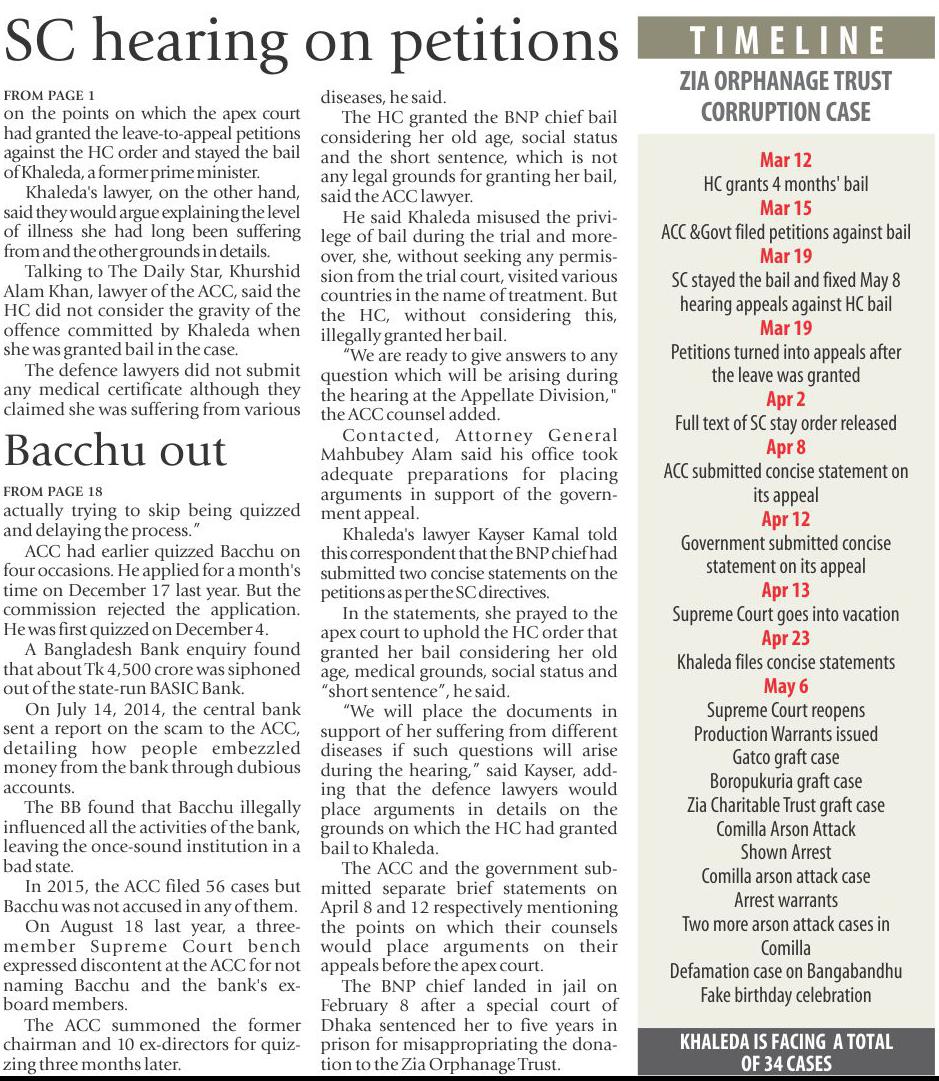 SC hearing on petitions

FROM PAGE 1
on the points on which the apex court had granted the leave-to-appeal petitions against the HC order and stayed the bail of Khaleda, a former prime minister.

Khaleda's lawyer, on the other hand, said they would argue explaining the level of illness she had long been suffering from and the other grounds in details.

Talking to The Daily Star, Khurshid Alam Khan, lawyer of the ACC, said the HC did not consider the gravity of the offence committed by Khaleda when she was granted bail in the case.

The defence lawyers did not submit any medical certificate although they claimed she was suffering from various diseases, he said.

The HC granted the BNP chief bail considering her old age, social status and the short sentence, which is not any legal grounds for granting her bail, said the ACC lawyer.

He said Khaleda misused the privilege of bail during the trial and moreover, she, without seeking any permission from the trial court, visited various countries in the name of treatment. But the HC, without considering this, illegally granted her bail.

"We are ready to give answers to any question which will be arising during the hearing at the Appellate Division," the ACC counsel added.

Contacted, Attorney General Mahbubey Alam said his office took adequate preparations for placing arguments in support of the government appeal.

Khaleda's lawyer Kayser Kamal told this correspondent that the BNP chief had submitted two concise statements on the petitions as per the SC directives.

In the statements, she prayed to the apex court to uphold the HC order that granted her bail considering her old age, medical grounds, social status and "short sentence", he said.

"We will place the documents in support of her suffering from different diseases if such questions will arise during the hearing," said Kayser, adding that the defence lawyers would place arguments in details on the grounds on which the HC had granted bail to Khaleda.

The ACC and the government submitted separate brief statements on April 8 and 12 respectively mentioning the points on which their counsels would place arguments on their appeals before the apex court.

The BNP chief landed in jail on February 8 after a special court of Dhaka sentenced her to five years in prison for misappropriating the donation to the Zia Orphanage Trust.

Bacchu out

FROM PAGE 18
actually trying to skip being quizzed and delaying the process."

ACC had earlier quizzed Bacchu on four occasions. He applied for a month's time on December 17 last year. But the commission rejected the application. He was first quizzed on December 4.

A Bangladesh Bank enquiry found that about Tk 4,500 crore was siphoned out of the state-run BASIC Bank.

On July 14, 2014, the central bank sent a report on the scam to the ACC, detailing how people embezzled money from the bank through dubious accounts.

The BB found that Bacchu illegally influenced all the activities of the bank, leaving the once-sound institution in a bad state.

In 2015, the ACC filed 56 cases but Bacchu was not accused in any of them.

On August 18 last year, a three-member Supreme Court bench expressed discontent at the ACC for not naming Bacchu and the bank's ex-board members.

The ACC summoned the former chairman and 10 ex-directors for quizzing three months later.

TIMELINE
ZIA ORPHANAGE TRUST CORRUPTION CASE

Mar 12
HC grants 4 months' bail
Mar 15
ACC &Govt filed petitions against bail
Mar 19
SC stayed the bail and fixed May 8 hearing appeals against HC bail
Mar 19
Petitions turned into appeals after the leave was granted
Apr 2
Full text of SC stay order released
Apr 8
ACC submitted concise statement on its appeal
Apr 12
Government submitted concise statement on its appeal
Apr 13
Supreme Court goes into vacation
Apr 23
Khaleda files concise statements
May 6
Supreme Court reopens
Production Warrants issued
Gatco graft case
Boropukuria graft case
Zia Charitable Trust graft case
Comilla Arson Attack
Shown Arrest
Comilla arson attack case
Arrest warrants
Two more arson attack cases in Comilla
Defamation case on Bangabandhu
Fake birthday celebration

KHALEDA IS FACING A TOTAL OF 34 CASES